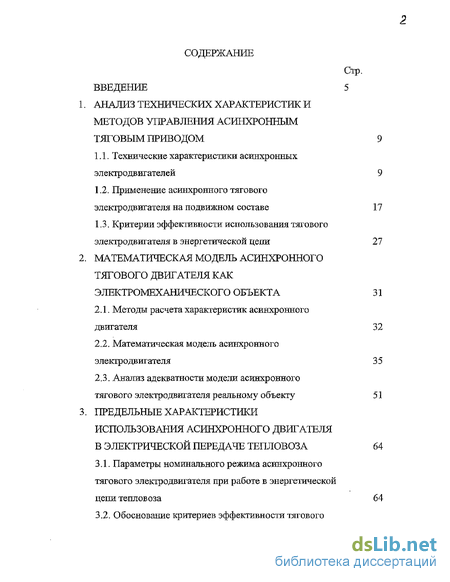 2

СОДЕРЖАНИЕ

Стр.

ВВЕДЕНИЕ 5

1. АНАЛИЗ ТЕХНИЧЕСКИХ ХАРАКТЕРИСТИК И МЕТОДОВ УПРАВЛЕНИЯ АСИНХРОННЫМ ТЯГОВЫМ ПРИВОДОМ 9

1.1. Технические характеристики асинхронных электродвигателей 9

1.2. Применение асинхронного тягового электродвигателя на подвижном составе 17

1.3. Критерии эффективности использования тягового электродвигателя в энергетической цепи 27

2. МАТЕМАТИЧЕСКАЯ МОДЕЛЬ АСИНХРОННОГО ТЯГОВОГО ДВИГАТЕЛЯ КАК ЭЛЕКТРОМЕХАНИЧЕСКОГО ОБЪЕКТА 31

2.1. Методы расчета характеристик асинхронного двигателя 32

2.2. Математическая модель асинхронного электродвигателя 35

2.3. Анализ адекватности модели асинхронного тягового электродвигателя реальному объекту 51

3. ПРЕДЕЛЬНЫЕ ХАРАКТЕРИСТИКИ ИСПОЛЬЗОВАНИЯ АСИНХРОННОГО ДВИГАТЕЛЯ В ЭЛЕКТРИЧЕСКОЙ ПЕРЕДАЧЕ ТЕПЛОВОЗА 64

3.1. Параметры номинального режима асинхронного тягового электродвигателя при работе в энергетической цепи тепловоза 64

3.2. Обоснование критериев эффективности тягового

dsLib.net
библиотека диссертаций